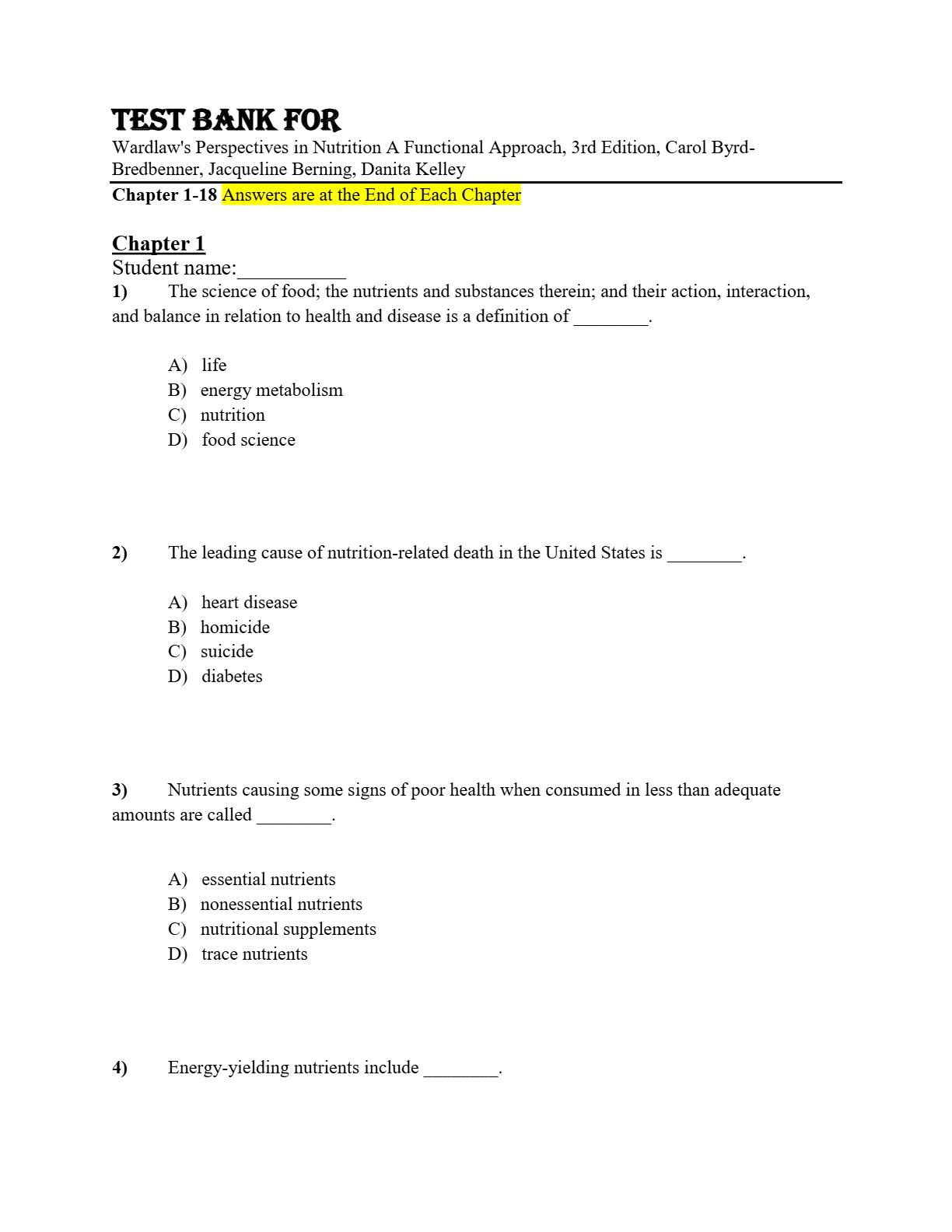 TEST BANK FOR

Wardlaw's Perspectives in Nutrition A Functional Approach, 3rd Edition, Carol Byrd-Bredbenner, Jacqueline Berning, Danita Kelley

Chapter 1-18 Answers are at the End of Each Chapter

Chapter 1

Student name:__________

1) The science of food; the nutrients and substances therein; and their action, interaction, and balance in relation to health and disease is a definition of ________.

A) life
B) energy metabolism
C) nutrition
D) food science

2) The leading cause of nutrition-related death in the United States is ________.

A) heart disease
B) homicide
C) suicide
D) diabetes

3) Nutrients causing some signs of poor health when consumed in less than adequate amounts are called ________.

A) essential nutrients
B) nonessential nutrients
C) nutritional supplements
D) trace nutrients

4) Energy-yielding nutrients include ________.